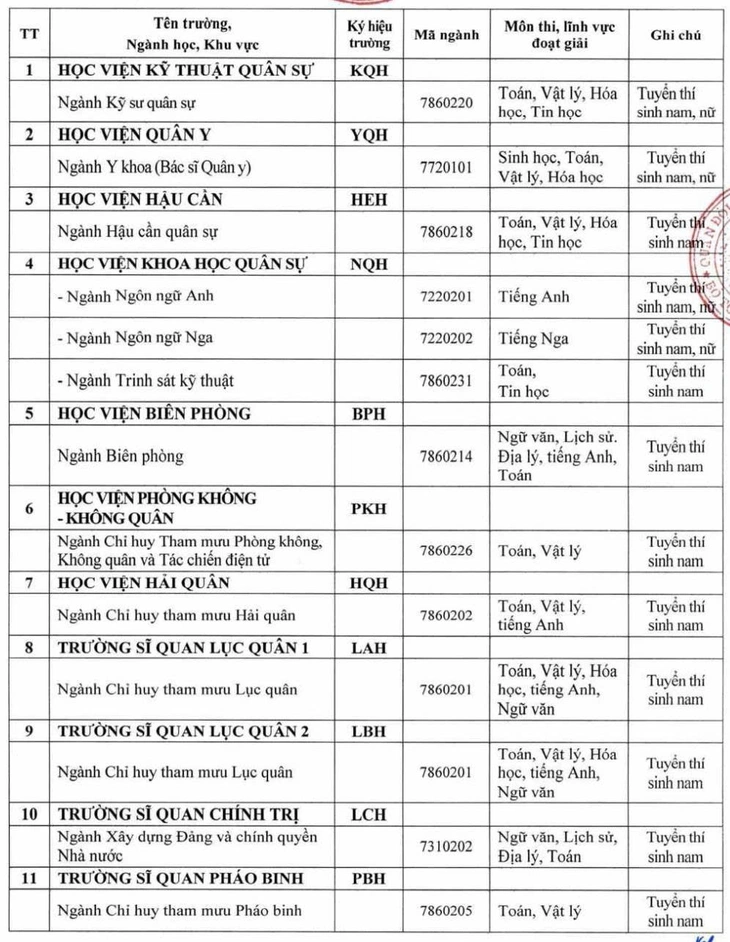 | TT | Tên trường, Ngành học, Khu vực | Ký hiệu trường | Mã ngành | Môn thi, lĩnh vực đoạt giải | Ghi chú |
|---|---|---|---|---|---|
| 1 | HỌC VIỆN KỸ THUẬT QUÂN SỰ | KQH | | | |
| | Ngành Kỹ sư quân sự | | 7860220 | Toán, Vật lý, Hóa học, Tin học | Tuyển thí sinh nam, nữ |
| 2 | HỌC VIỆN QUÂN Y | YQH | | | |
| | Ngành Y khoa (Bác sĩ Quân y) | | 7720101 | Sinh học, Toán, Vật lý, Hóa học | Tuyển thí sinh nam, nữ |
| 3 | HỌC VIỆN HẬU CẦN | HEH | | | |
| | Ngành Hậu cần quân sự | | 7860218 | Toán, Vật lý, Hóa học, Tin học | Tuyển thí sinh nam |
| 4 | HỌC VIỆN KHOA HỌC QUÂN SỰ | NQH | | | |
| | - Ngành Ngôn ngữ Anh | | 7220201 | Tiếng Anh | Tuyển thí sinh nam, nữ |
| | - Ngành Ngôn ngữ Nga | | 7220202 | Tiếng Nga | Tuyển thí sinh nam, nữ |
| | - Ngành Trinh sát kỹ thuật | | 7860231 | Toán, Tin học | Tuyển thí sinh nam |
| 5 | HỌC VIỆN BIÊN PHÒNG | BPH | | | |
| | Ngành Biên phòng | | 7860214 | Ngữ văn, Lịch sử. Địa lý, tiếng Anh, Toán | Tuyển thí sinh nam |
| 6 | HỌC VIỆN PHÒNG KHÔNG - KHÔNG QUÂN | PKH | | | |
| | Ngành Chỉ huy Tham mưu Phòng không, Không quân và Tác chiến điện tử | | 7860226 | Toán, Vật lý | Tuyển thí sinh nam |
| 7 | HỌC VIỆN HẢI QUÂN | HQH | | | |
| | Ngành Chỉ huy tham mưu Hải quân | | 7860202 | Toán, Vật lý, tiếng Anh | Tuyển thí sinh nam |
| 8 | TRƯỜNG SĨ QUAN LỤC QUÂN 1 | LAH | | | |
| | Ngành Chỉ huy tham mưu Lục quân | | 7860201 | Toán, Vật lý, Hóa học, tiếng Anh, Ngữ văn | Tuyển thí sinh nam |
| 9 | TRƯỜNG SĨ QUAN LỤC QUÂN 2 | LBH | | | |
| | Ngành Chỉ huy tham mưu Lục quân | | 7860201 | Toán, Vật lý, Hóa học, tiếng Anh, Ngữ văn | Tuyển thí sinh nam |
| 10 | TRƯỜNG SĨ QUAN CHÍNH TRỊ | LCH | | | |
| | Ngành Xây dựng Đảng và chính quyền Nhà nước | | 7310202 | Ngữ văn, Lịch sử, Địa lý, Toán | Tuyển thí sinh nam |
| 11 | TRƯỜNG SĨ QUAN PHÁO BINH | PBH | | | |
| | Ngành Chỉ huy tham mưu Pháo binh | | 7860205 | Toán, Vật lý | Tuyển thí sinh nam |